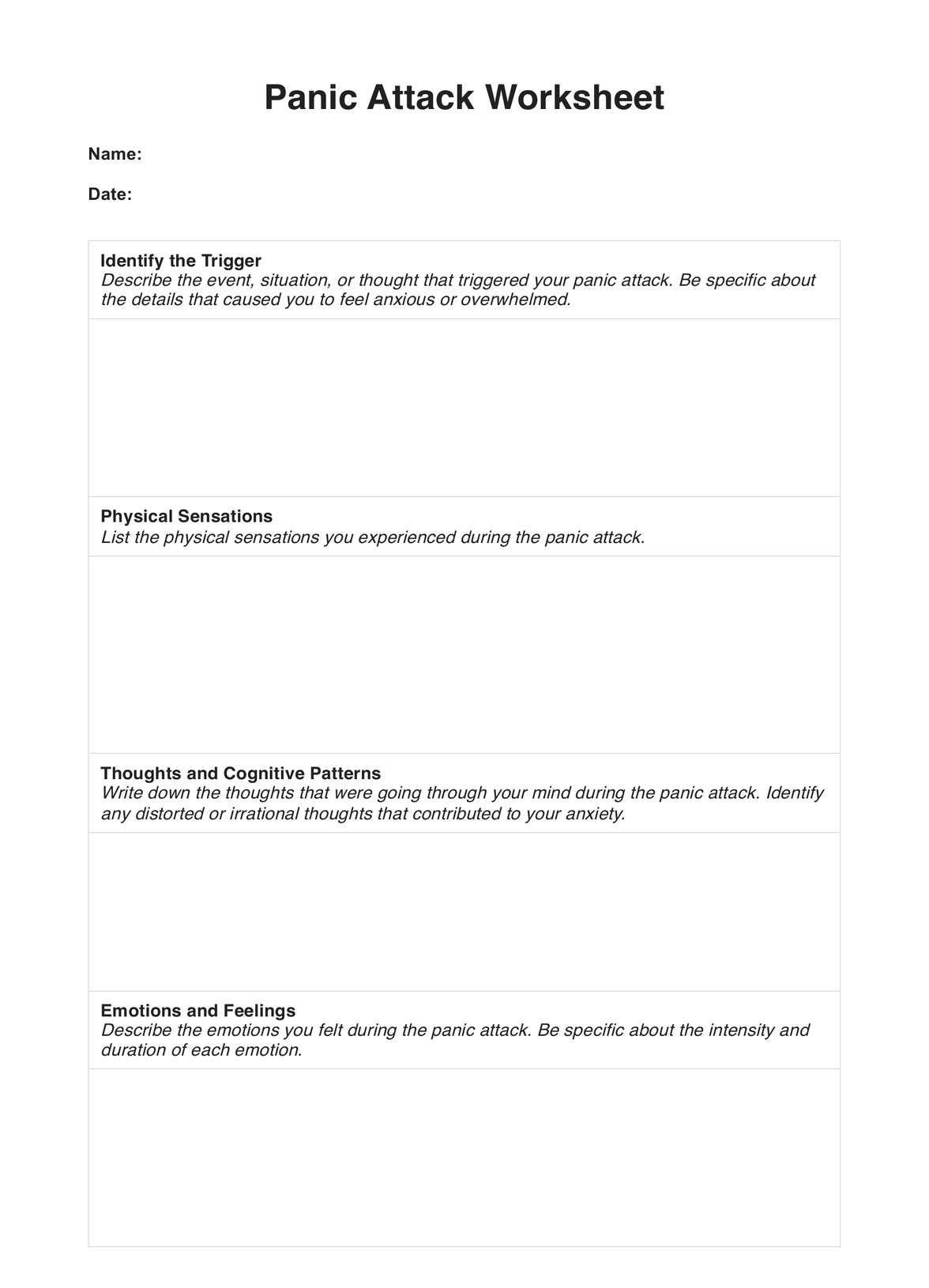 Panic Attack Worksheet

Name:

Date:

Identify the Trigger
Describe the event, situation, or thought that triggered your panic attack. Be specific about the details that caused you to feel anxious or overwhelmed.

Physical Sensations
List the physical sensations you experienced during the panic attack.

Thoughts and Cognitive Patterns
Write down the thoughts that were going through your mind during the panic attack. Identify any distorted or irrational thoughts that contributed to your anxiety.

Emotions and Feelings
Describe the emotions you felt during the panic attack. Be specific about the intensity and duration of each emotion.